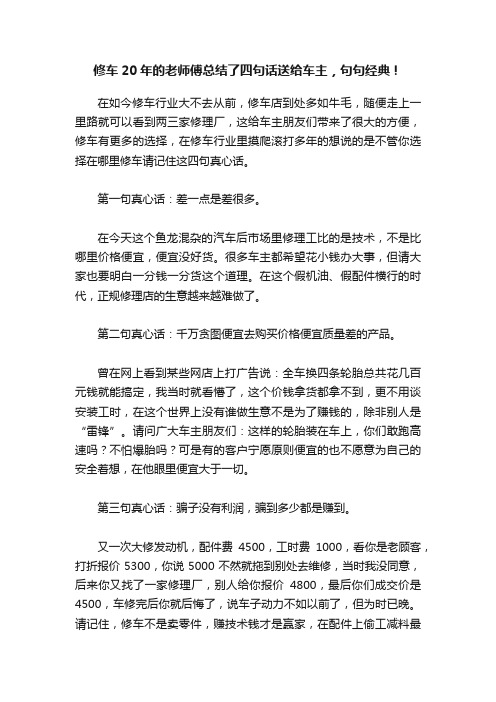 修车 20 年的老师傅总结了四句话送给车主，句句经典！

在如今修车行业大不去从前，修车店到处多如牛毛，随便走上一里路就可以看到两三家修理厂，这给车主朋友们带来了很大的方便，修车有更多的选择，在修车行业里摸爬滚打多年的想说的是不管你选择在哪里修车请记住这四句真心话。

第一句真心话：差一点是差很多。

在今天这个鱼龙混杂的汽车后市场里修理工比的是技术，不是比哪里价格便宜，便宜没好货。很多车主都希望花小钱办大事，但请大家也要明白一分钱一分货这个道理。在这个假机油、假配件横行的时代，正规修理店的生意越来越难做了。

第二句真心话：千万贪图便宜去购买价格便宜质量差的产品。

曾在网上看到某些网店上打广告说：全车换四条轮胎总共花几百元钱就能搞定，我当时就看懵了，这个价钱拿货都拿不到，更不用谈安装工时，在这个世界上没有谁做生意不是为了赚钱的，除非别人是“雷锋”。请问广大车主朋友们：这样的轮胎装在车上，你们敢跑高速吗？不怕爆胎吗？可是有的客户宁愿原则便宜的也不愿意为自己的安全着想，在他眼里便宜大于一切。

第三句真心话：骗子没有利润，骗到多少都是赚到。

又一次大修发动机，配件费 4500，工时费 1000，看你是老顾客，打折报价 5300，你说 5000 不然就拖到别处去维修，当时我没同意，后来你又找了一家修理厂，别人给你报价 4800，最后你们成交价是 4500，车修完后你就后悔了，说车子动力不如以前了，但为时已晚。请记住，修车不是卖零件，赚技术钱才是赢家，在配件上偷工减料最